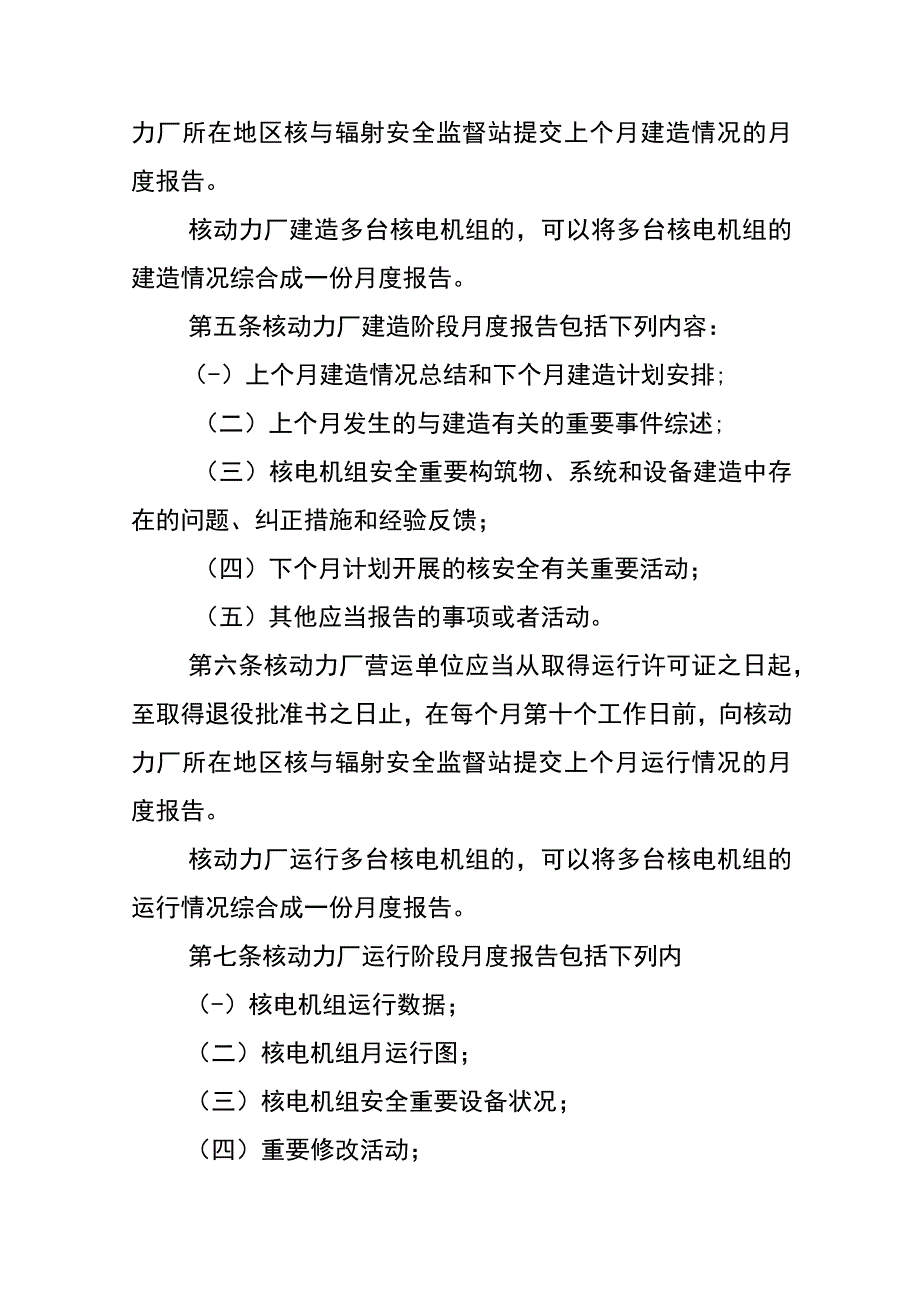 力厂所在地区核与辐射安全监督站提交上个月建造情况的月度报告。

核动力厂建造多台核电机组的，可以将多台核电机组的建造情况综合成一份月度报告。

第五条核动力厂建造阶段月度报告包括下列内容：

（-）上个月建造情况总结和下个月建造计划安排;

（二）上个月发生的与建造有关的重要事件综述;

（三）核电机组安全重要构筑物、系统和设备建造中存在的问题、纠正措施和经验反馈；

（四）下个月计划开展的核安全有关重要活动；

（五）其他应当报告的事项或者活动。

第六条核动力厂营运单位应当从取得运行许可证之日起，至取得退役批准书之日止，在每个月第十个工作日前，向核动力厂所在地区核与辐射安全监督站提交上个月运行情况的月度报告。

核动力厂运行多台核电机组的，可以将多台核电机组的运行情况综合成一份月度报告。

第七条核动力厂运行阶段月度报告包括下列内

（-）核电机组运行数据；

（二）核电机组月运行图；

（三）核电机组安全重要设备状况；

（四）重要修改活动;